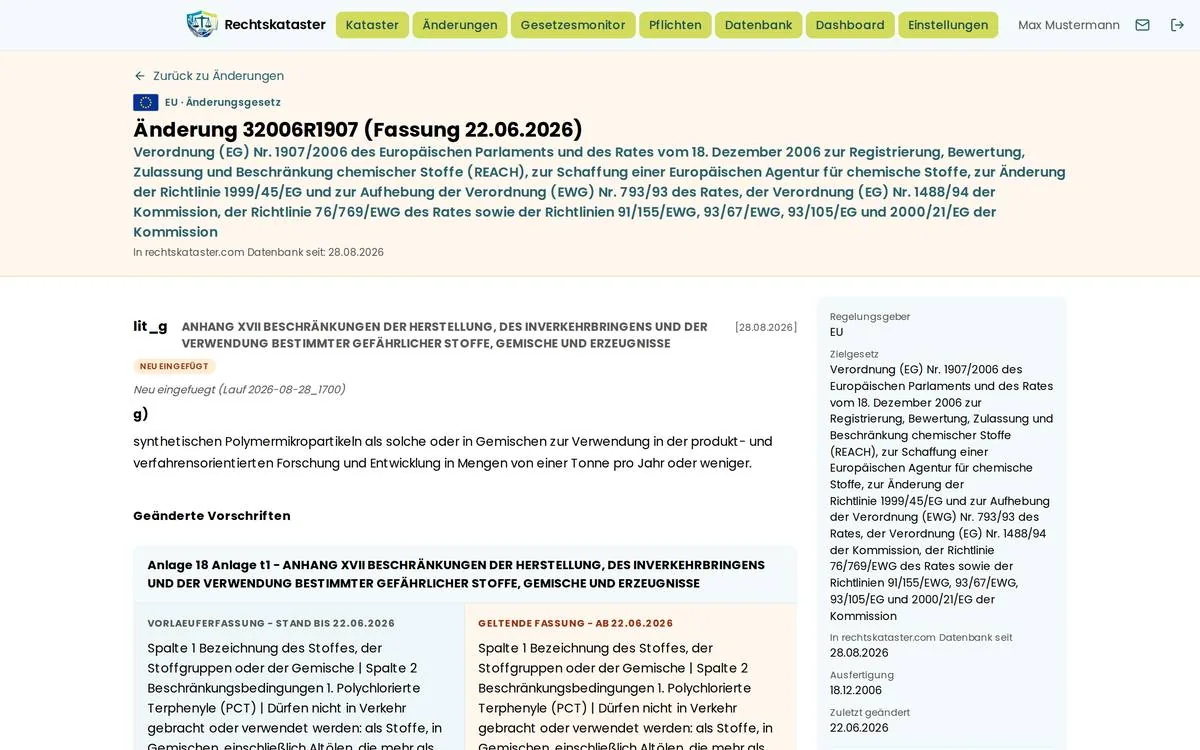 Rechtskataster Kataster Änderungen Gesetzesmonitor Pflichten Datenbank Dashboard Einstellungen Max Mustermann

← Zurück zu Änderungen

EU · Änderungsgesetz

Änderung 32006R1907 (Fassung 22.06.2026)

Verordnung (EG) Nr. 1907/2006 des Europäischen Parlaments und des Rates vom 18. Dezember 2006 zur Registrierung, Bewertung, Zulassung und Beschränkung chemischer Stoffe (REACH), zur Schaffung einer Europäischen Agentur für chemische Stoffe, zur Änderung der Richtlinie 1999/45/EG und zur Aufhebung der Verordnung (EWG) Nr. 793/93 des Rates, der Verordnung (EG) Nr. 1488/94 der Kommission, der Richtlinie 76/769/EWG des Rates sowie der Richtlinien 91/155/EWG, 93/67/EWG, 93/105/EG und 2000/21/EG der Kommission

In rechtskataster.com Datenbank seit: 28.08.2026

lit_g ANHANG XVII BESCHRÄNKUNGEN DER HERSTELLUNG, DES INVERKEHRBRINGENS UND DER VERWENDUNG BESTIMMTER GEFÄHRLICHER STOFFE, GEMISCHE UND ERZEUGNISSE [28.08.2026]

NEU EINGEFÜGT

Neu eingefuegt (Lauf 2026-08-28_1700)

g)

synthetischen Polymermikropartikeln als solche oder in Gemischen zur Verwendung in der produkt- und verfahrensorientierten Forschung und Entwicklung in Mengen von einer Tonne pro Jahr oder weniger.

Geänderte Vorschriften

Anlage 18 Anlage t1 - ANHANG XVII BESCHRÄNKUNGEN DER HERSTELLUNG, DES INVERKEHRBRINGENS UND DER VERWENDUNG BESTIMMTER GEFÄHRLICHER STOFFE, GEMISCHE UND ERZEUGNISSE

VORLAEUFERFASSUNG - STAND BIS 22.06.2026

Spalte 1 Bezeichnung des Stoffes, der Stoffgruppen oder der Gemische | Spalte 2 Beschränkungsbedingungen 1. Polychlorierte Terphenyle (PCT) | Dürfen nicht in Verkehr gebracht oder verwendet werden: als Stoffe, in Gemischen, einschließlich Altölen, die mehr als

GELTENDE FASSUNG - AB 22.06.2026

Spalte 1 Bezeichnung des Stoffes, der Stoffgruppen oder der Gemische | Spalte 2 Beschränkungsbedingungen 1. Polychlorierte Terphenyle (PCT) | Dürfen nicht in Verkehr gebracht oder verwendet werden: als Stoffe, in Gemischen, einschließlich Altölen, die mehr als

Regelungsgeber
EU

Zielgesetz
Verordnung (EG) Nr. 1907/2006 des Europäischen Parlaments und des Rates vom 18. Dezember 2006 zur Registrierung, Bewertung, Zulassung und Beschränkung chemischer Stoffe (REACH), zur Schaffung einer Europäischen Agentur für chemische Stoffe, zur Änderung der Richtlinie 1999/45/EG und zur Aufhebung der Verordnung (EWG) Nr. 793/93 des Rates, der Verordnung (EG) Nr. 1488/94 der Kommission, der Richtlinie 76/769/EWG des Rates sowie der Richtlinien 91/155/EWG, 93/67/EWG, 93/105/EG und 2000/21/EG der Kommission

In rechtskataster.com Datenbank seit
28.08.2026

Ausfertigung
18.12.2006

Zuletzt geändert
22.06.2026